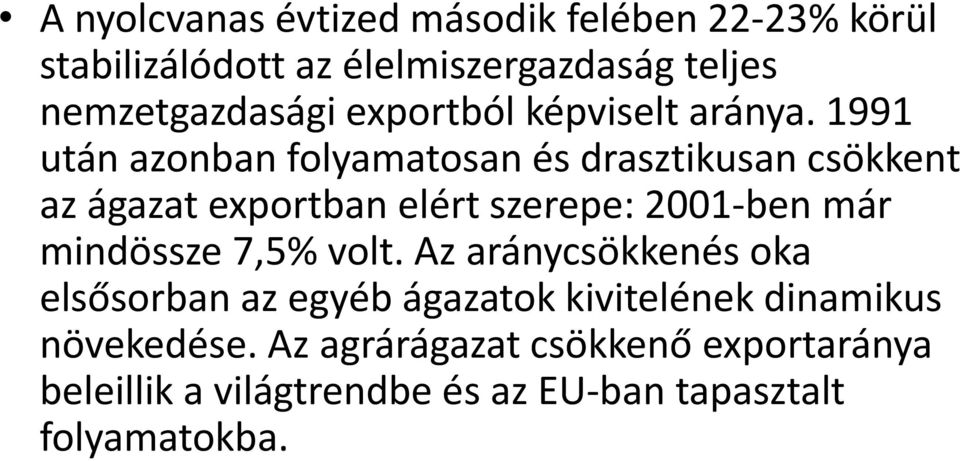 • A nyolcvanas évtized második felében 22-23% körül stabilizálódott az élelmiszergazdaság teljes nemzetgazdasági exportból képviselt aránya. 1991 után azonban folyamatosan és drasztikusan csökkent az ágazat exportban elért szerepe: 2001-ben már mindössze 7,5% volt. Az aránycsökkenés oka elsősorban az egyéb ágazatok kivitelének dinamikus növekedése. Az agrárágazat csökkenő exportaránya beleillik a világtrendbe és az EU-ban tapasztalt folyamatokba.